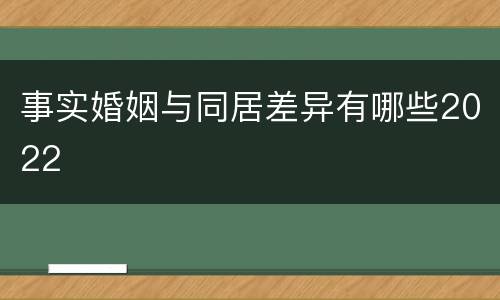 事实婚姻与同居差异有哪些2022